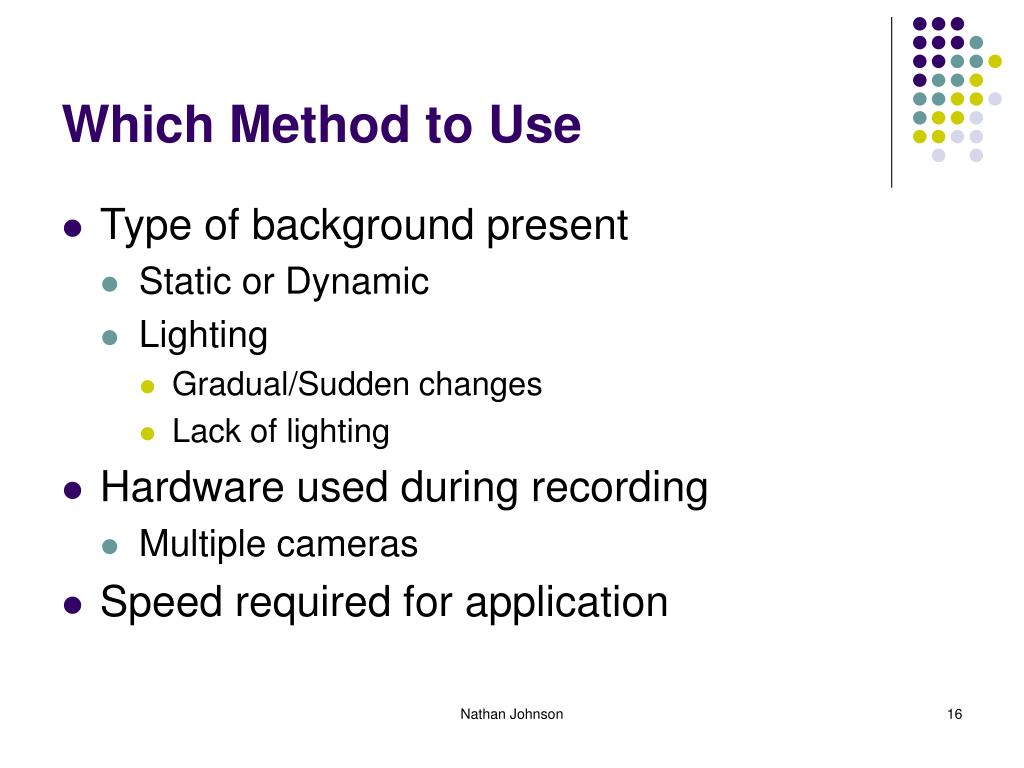 Which Method to Use

- Type of background present
  - Static or Dynamic
  - Lighting
    - Gradual/Sudden changes
    - Lack of lighting
- Hardware used during recording
  - Multiple cameras
- Speed required for application

Nathan Johnson

16